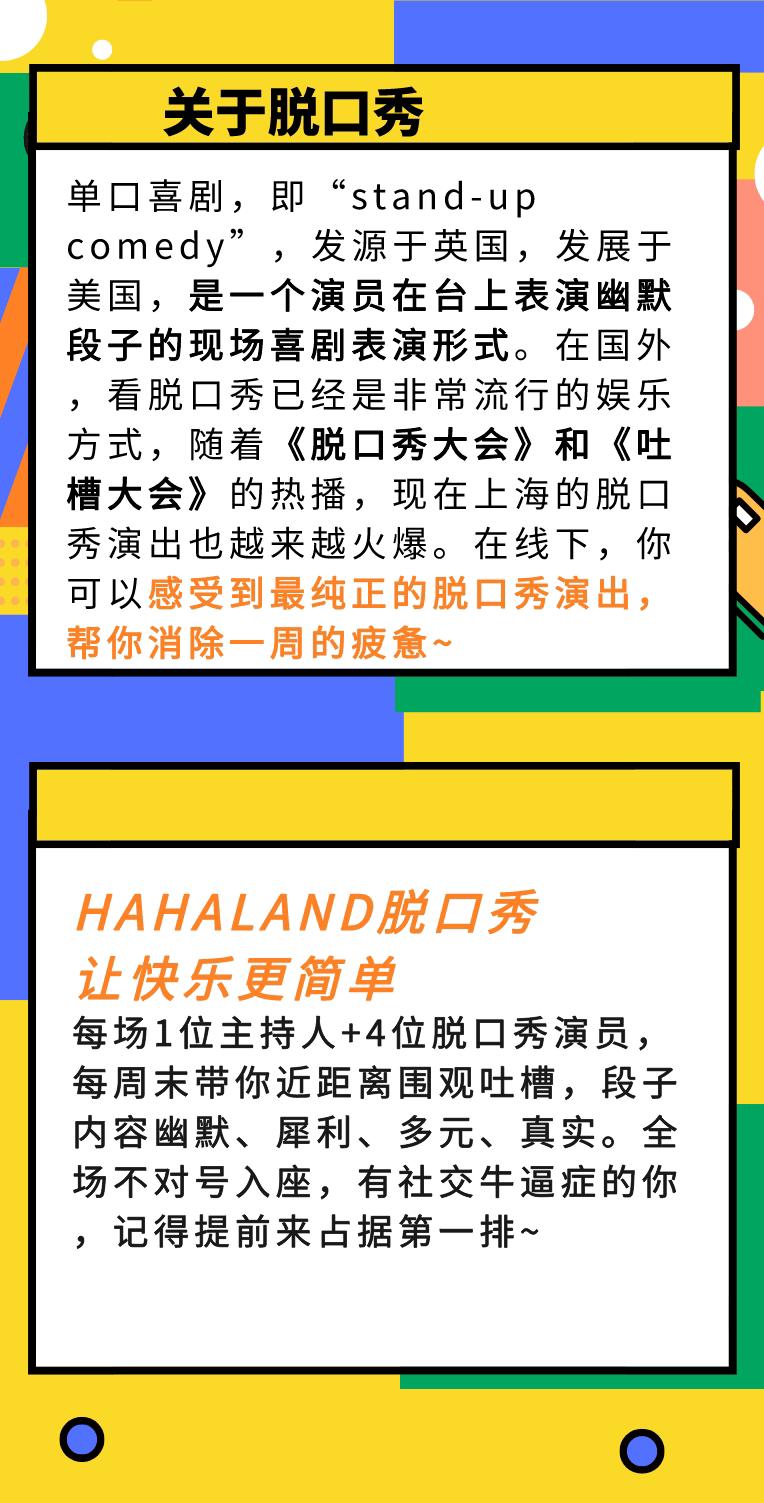 关于脱口秀

单口喜剧，即“stand-up comedy”，发源于英国，发展于美国，是一个演员在台上表演幽默段子的现场喜剧表演形式。在国外，看脱口秀已经是非常流行的娱乐方式，随着《脱口秀大会》和《吐槽大会》的热播，现在上海的脱口秀演出也越来越火爆。在线下，你可以感受到最纯正的脱口秀演出，帮你消除一周的疲惫~

HAHALAND脱口秀
让快乐更简单

每场1位主持人+4位脱口秀演员，每周末带你近距离围观吐槽，段子内容幽默、犀利、多元、真实。全场不对号入座，有社交牛逼症的你，记得提前来占据第一排~